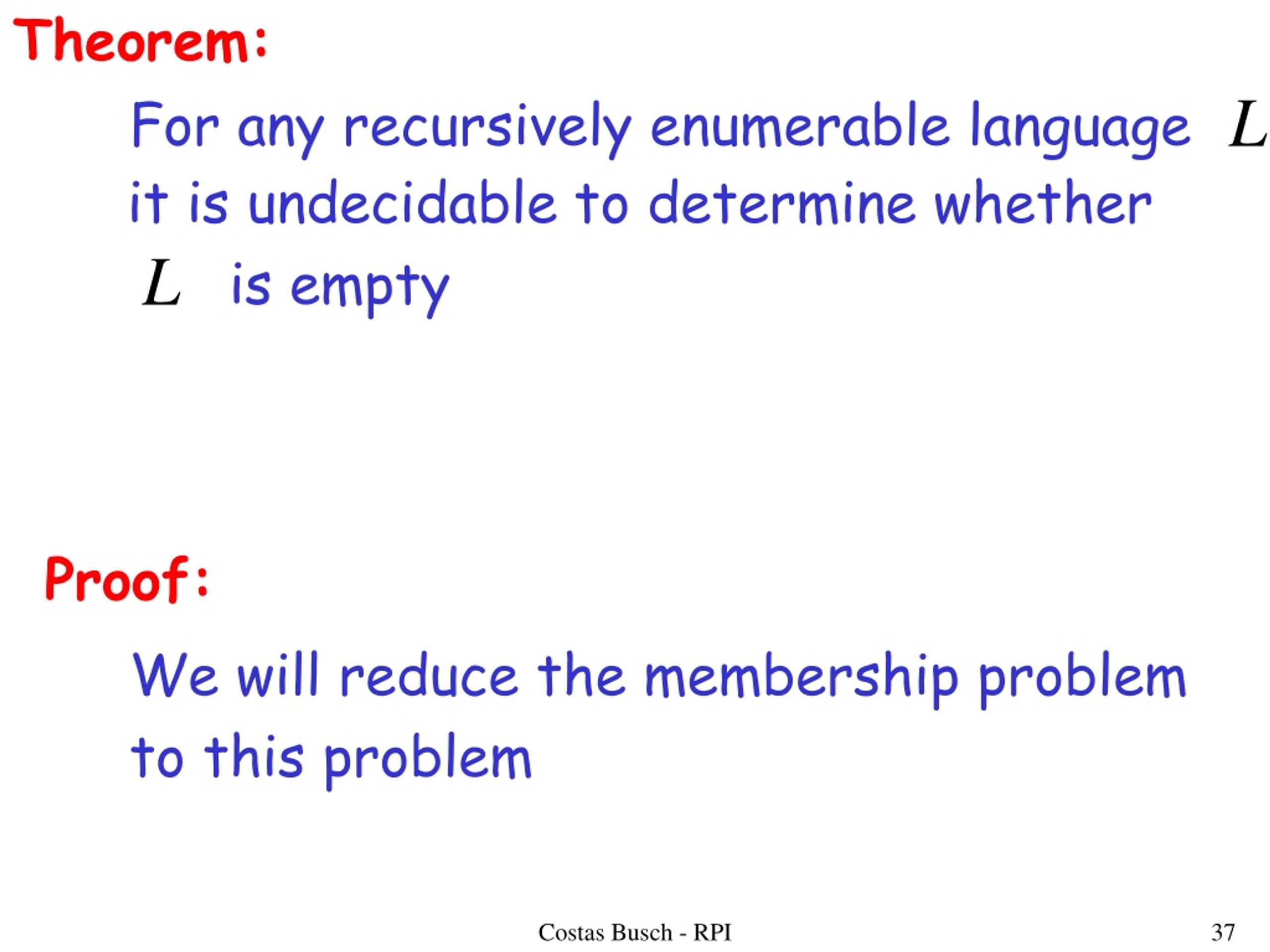 Theorem:

For any recursively enumerable language $L$ it is undecidable to determine whether $L$ is empty

Proof:

We will reduce the membership problem to this problem

Costas Busch - RPI

37